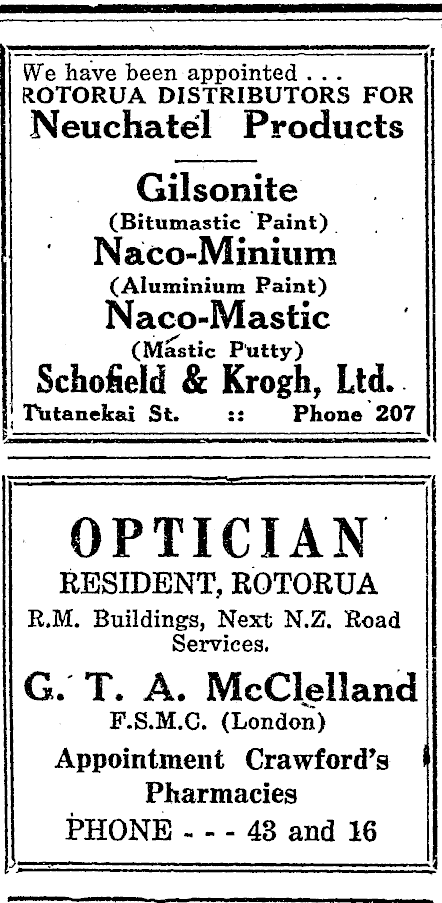 We have been appointed . . .
ROTORUA DISTRIBUTORS FOR
Neuchatel Products

Gilsonite
(Bitumastic Paint)
Naco-Minium
(Aluminium Paint)
Naco-Mastic
(Mastic Putty)
Schofield & Krogh, Ltd.
Tutanekai St. :: Phone 207

OPTICIAN
RESIDENT, ROTORUA
R.M. Buildings, Next N.Z. Road Services.
G. T. A. McClelland
F.S.M.C. (London)
Appointment Crawford's Pharmacies
PHONE - - - 43 and 16